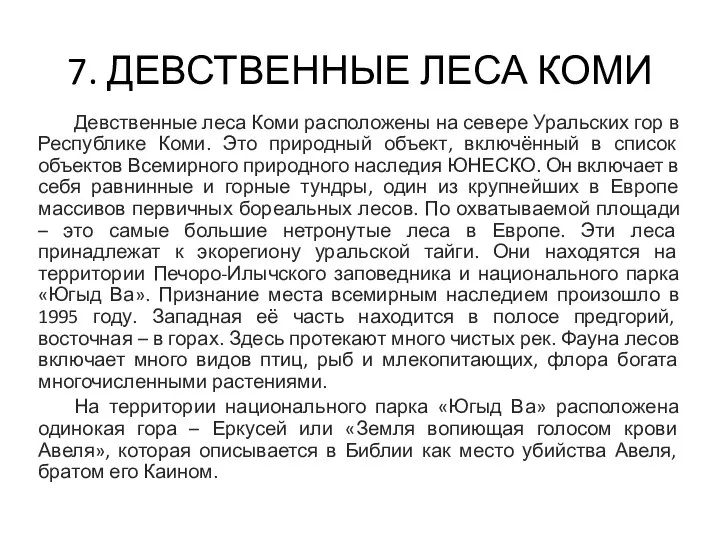 7. ДЕВСТВЕННЫЕ ЛЕСА КОМИ

Девственные леса Коми расположены на севере Уральских гор в Республике Коми. Это природный объект, включённый в список объектов Всемирного природного наследия ЮНЕСКО. Он включает в себя равнинные и горные тундры, один из крупнейших в Европе массивов первичных бореальных лесов. По охватываемой площади – это самые большие нетронутые леса в Европе. Эти леса принадлежат к экорегиону уральской тайги. Они находятся на территории Печоро-Илычского заповедника и национального парка «Югыд Ва». Признание места всемирным наследием произошло в 1995 году. Западная её часть находится в полосе предгорий, восточная – в горах. Здесь протекают много чистых рек. Фауна лесов включает много видов птиц, рыб и млекопитающих, флора богата многочисленными растениями.

На территории национального парка «Югыд Ва» расположена одинокая гора – Еркусей или «Земля вопиющая голосом крови Авеля», которая описывается в Библии как место убийства Авеля, братом его Каином.